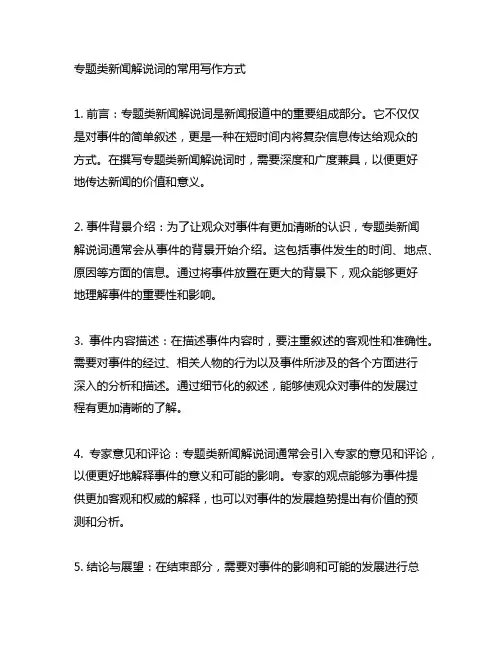 专题类新闻解说词的常用写作方式

1. 前言：专题类新闻解说词是新闻报道中的重要组成部分。它不仅仅是对事件的简单叙述，更是一种在短时间内将复杂信息传达给观众的方式。在撰写专题类新闻解说词时，需要深度和广度兼具，以便更好地传达新闻的价值和意义。

2. 事件背景介绍：为了让观众对事件有更加清晰的认识，专题类新闻解说词通常会从事件的背景开始介绍。这包括事件发生的时间、地点、原因等方面的信息。通过将事件放置在更大的背景下，观众能够更好地理解事件的重要性和影响。

3. 事件内容描述：在描述事件内容时，要注重叙述的客观性和准确性。需要对事件的经过、相关人物的行为以及事件所涉及的各个方面进行深入的分析和描述。通过细节化的叙述，能够使观众对事件的发展过程有更加清晰的了解。

4. 专家意见和评论：专题类新闻解说词通常会引入专家的意见和评论，以便更好地解释事件的意义和可能的影响。专家的观点能够为事件提供更加客观和权威的解释，也可以对事件的发展趋势提出有价值的预测和分析。

5. 结论与展望：在结束部分，需要对事件的影响和可能的发展进行总